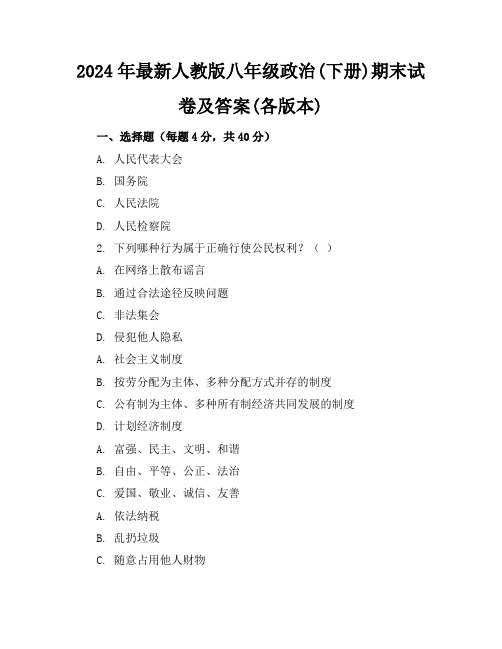 2024年最新人教版八年级政治(下册)期末试卷及答案(各版本)

一、选择题（每题4分，共40分）

A. 人民代表大会

B. 国务院

C. 人民法院

D. 人民检察院

2. 下列哪种行为属于正确行使公民权利？（ ）

A. 在网络上散布谣言

B. 通过合法途径反映问题

C. 非法集会

D. 侵犯他人隐私

A. 社会主义制度

B. 按劳分配为主体、多种分配方式并存的制度

C. 公有制为主体、多种所有制经济共同发展的制度

D. 计划经济制度

A. 富强、民主、文明、和谐

B. 自由、平等、公正、法治

C. 爱国、敬业、诚信、友善

A. 依法纳税

B. 乱扔垃圾

C. 随意占用他人财物